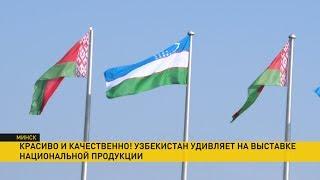 МИНСК
КРАСИВО И КАЧЕСТВЕННО! УЗБЕКИСТАН УДИВЛЯЕТ НА ВЫСТАВКЕ НАЦИОНАЛЬНОЙ ПРОДУКЦИИ